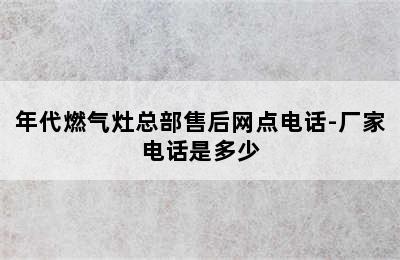 年代燃气灶总部售后网点电话-厂家电话是多少